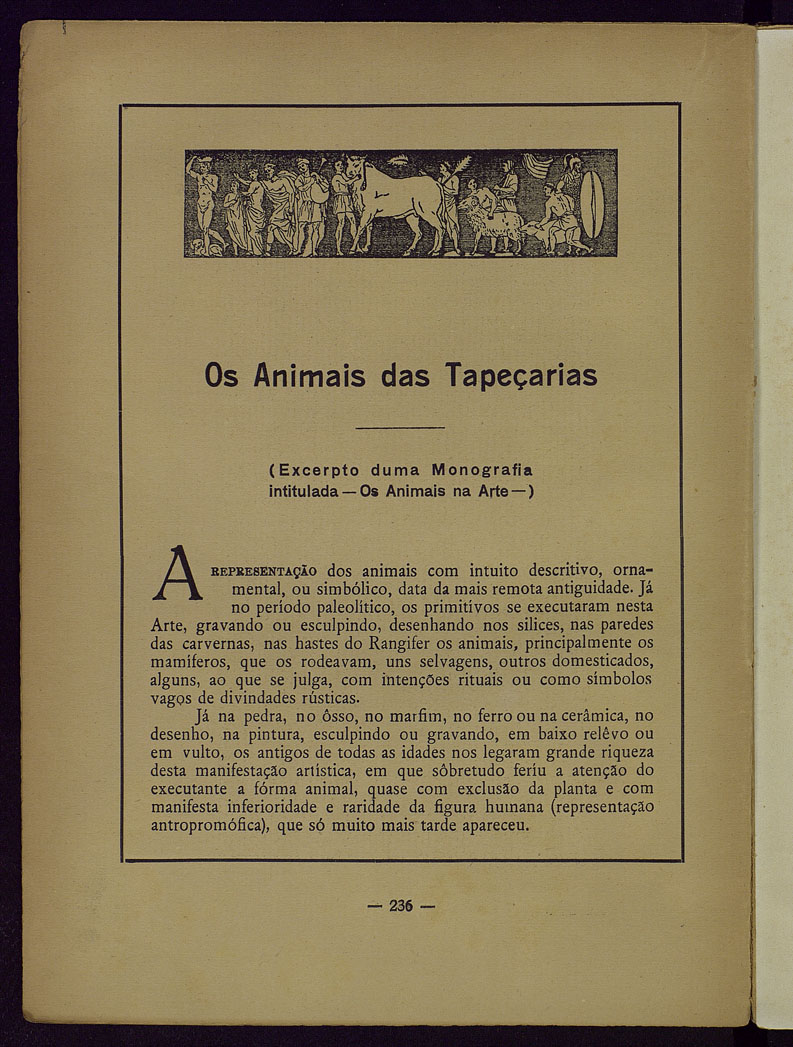 Os Animais das Tapeçarias

(Excerpto duma Monografia intitulada — Os Animais na Arte —)

A REPRESENTAÇÃO dos animais com intuito descritivo, ornamental, ou simbólico, data da mais remota antiguidade. Já no período paleolítico, os primitivos se executaram nesta Arte, gravando ou esculpindo, desenhando nos silices, nas paredes das carvernas, nas hastes do Rangifer os animais, principalmente os mamíferos, que os rodeavam, uns selvagens, outros domesticados, alguns, ao que se julga, com intenções rituais ou como símbolos vagos de divindades rústicas.

Já na pedra, no ôsso, no marfim, no ferro ou na cerâmica, no desenho, na pintura, esculpindo ou gravando, em baixo relêvo ou em vulto, os antigos de todas as idades nos legaram grande riqueza desta manifestação artística, em que sôbretudo feriu a atenção do executante a fórma animal, quase com exclusão da planta e com manifesta inferioridade e raridade da figura humana (representação antropromófica), que só muito mais tarde apareceu.

— 236 —